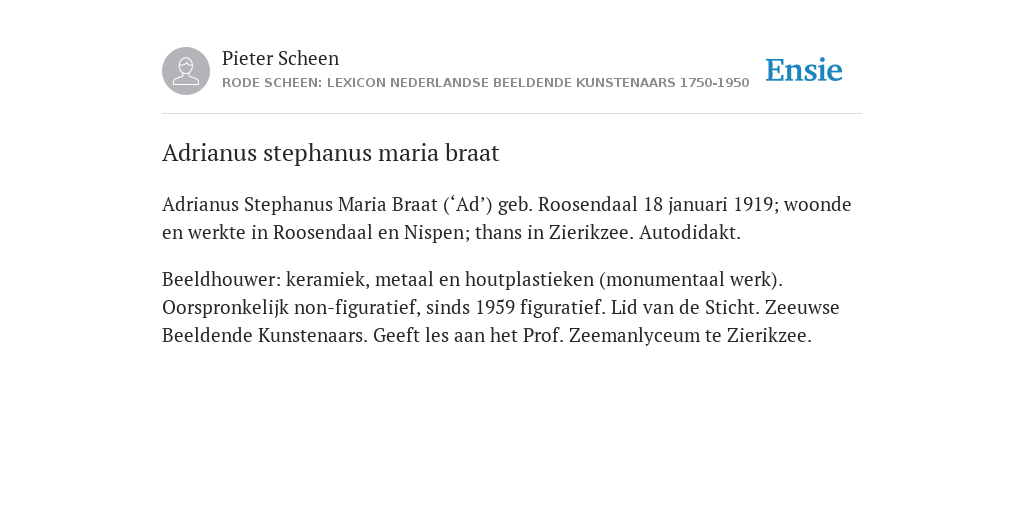 Pieter Scheen
RODE SCHEEN: LEXICON NEDERLANDSE BEELDENDE KUNSTENAARS 1750-1950

Ensie

Adrianus stephanus maria braat

Adrianus Stephanus Maria Braat (‘Ad’) geb. Roosendaal 18 januari 1919; woonde en werkte in Roosendaal en Nispen; thans in Zierikzee. Autodidakt.

Beeldhouwer: keramiek, metaal en houtplastieken (monumentaal werk). Oorspronkelijk non-figuratief, sinds 1959 figuratief. Lid van de Sticht. Zeeuwse Beeldende Kunstenaars. Geeft les aan het Prof. Zeemanlyceum te Zierikzee.